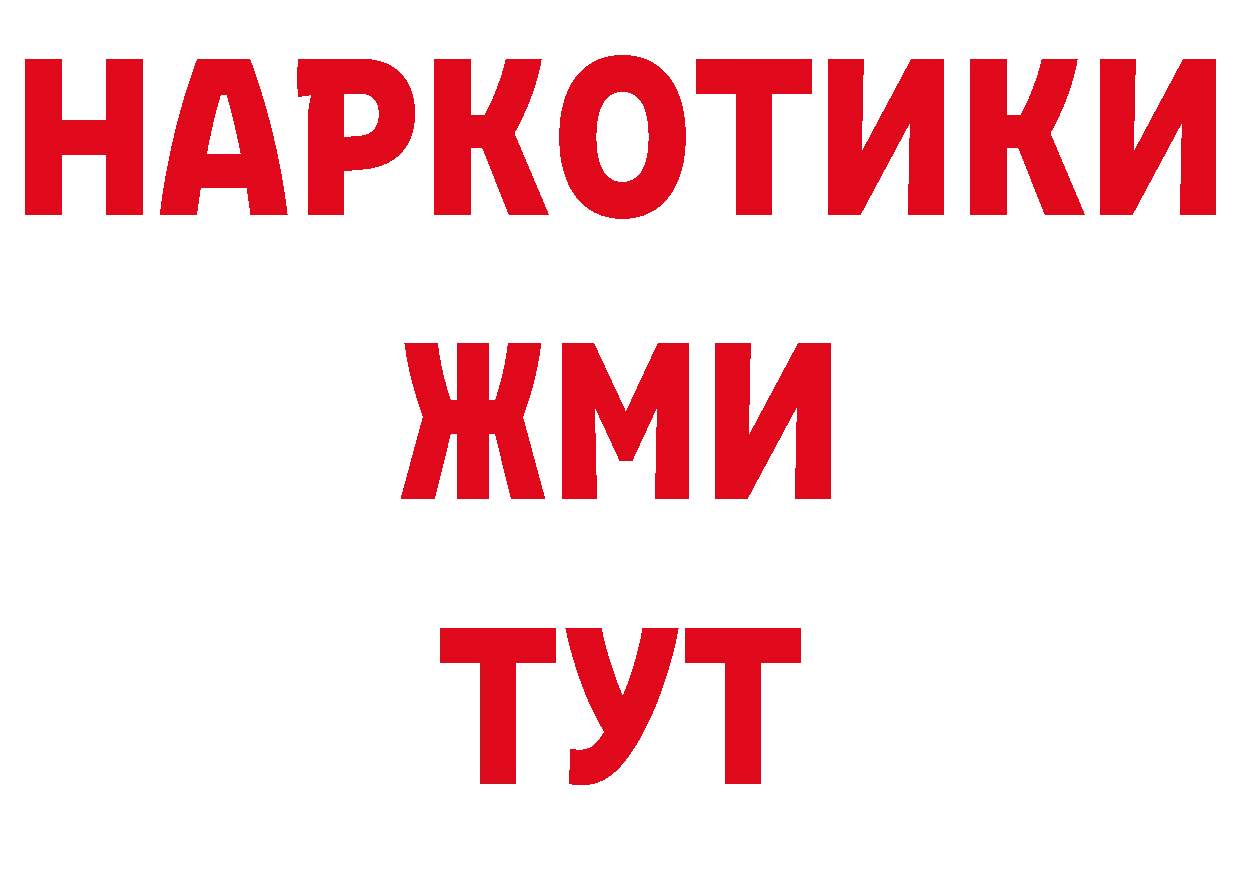 НАРКОТИКИ
ЖМИ
ТУТ